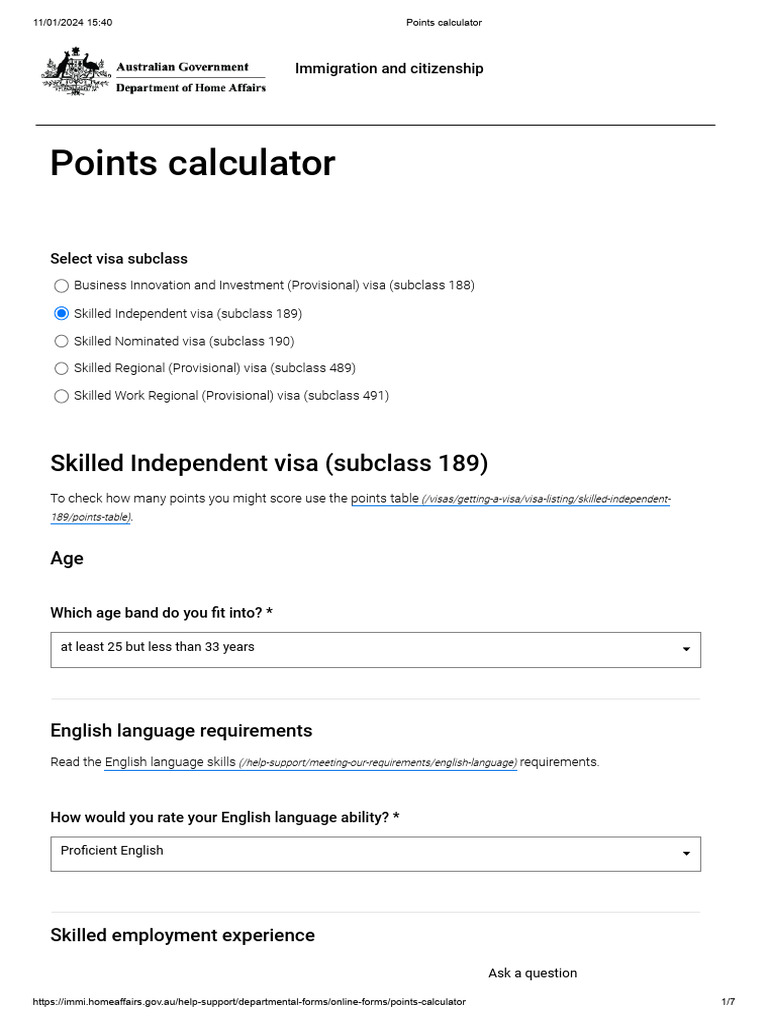 11/01/2024 15:40 Points calculator

Australian Government
Department of Home Affairs

Immigration and citizenship

Points calculator

Select visa subclass

Business Innovation and Investment (Provisional) visa (subclass 188)

Skilled Independent visa (subclass 189)

Skilled Nominated visa (subclass 190)

Skilled Regional (Provisional) visa (subclass 489)

Skilled Work Regional (Provisional) visa (subclass 491)

Skilled Independent visa (subclass 189)

To check how many points you might score use the points table (/visas/getting-a-visa/visa-listing/skilled-independent-189/points-table).

Age

Which age band do you fit into? *

at least 25 but less than 33 years

English language requirements

Read the English language skills (/help-support/meeting-our-requirements/english-language) requirements.

How would you rate your English language ability? *

Proficient English

Skilled employment experience

Ask a question

https://immi.homeaffairs.gov.au/help-support/departmental-forms/online-forms/points-calculator 1/7